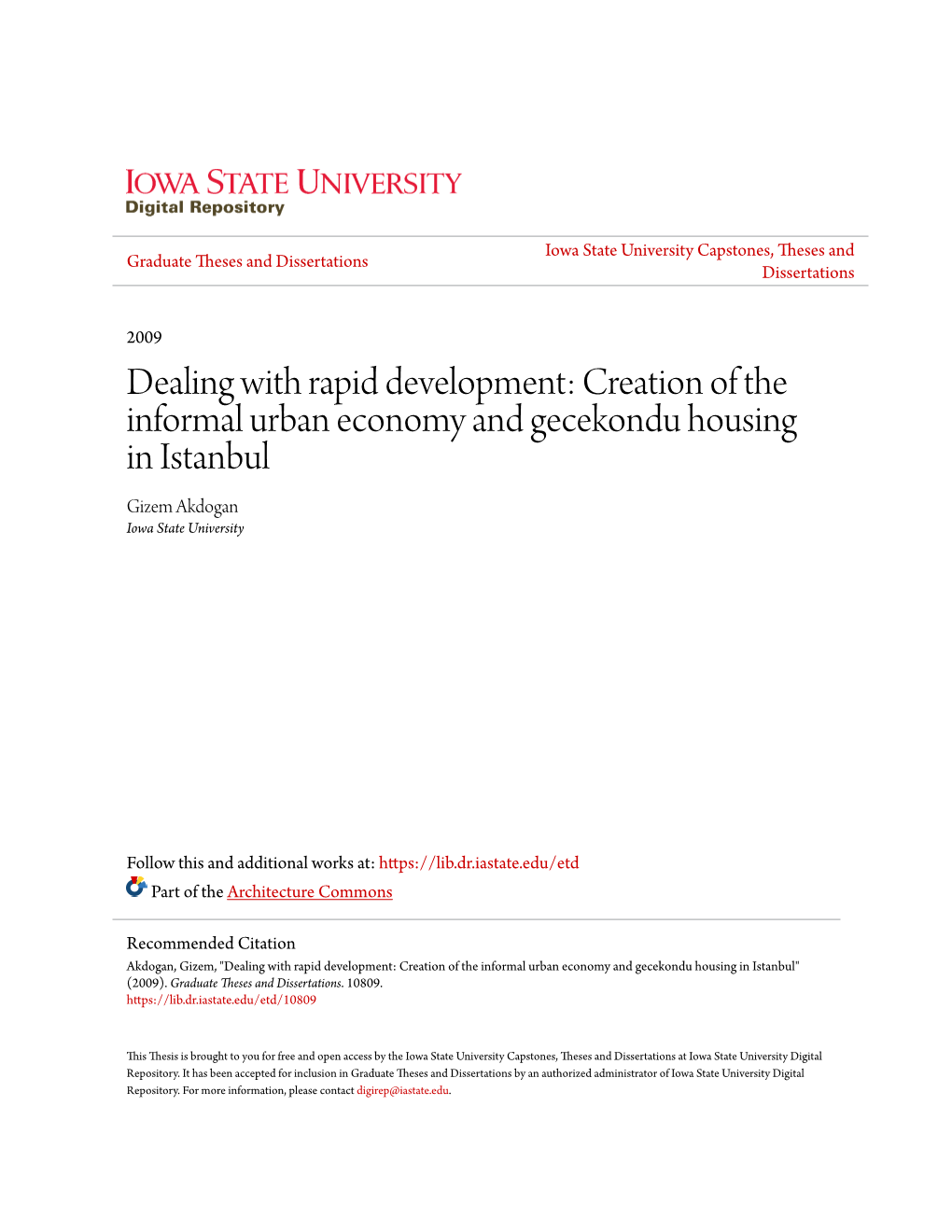 IOWA STATE UNIVERSITY
Digital Repository

Graduate Theses and Dissertations

Iowa State University Capstones, Theses and Dissertations

2009

Dealing with rapid development: Creation of the informal urban economy and gecekondu housing in Istanbul

Gizem Akdogan
Iowa State University

Follow this and additional works at: https://lib.dr.iastate.edu/etd

Part of the Architecture Commons

Recommended Citation
Akdogan, Gizem, "Dealing with rapid development: Creation of the informal urban economy and gecekondu housing in Istanbul" (2009). Graduate Theses and Dissertations. 10809.
https://lib.dr.iastate.edu/etd/10809

This Thesis is brought to you for free and open access by the Iowa State University Capstones, Theses and Dissertations at Iowa State University Digital Repository. It has been accepted for inclusion in Graduate Theses and Dissertations by an authorized administrator of Iowa State University Digital Repository. For more information, please contact digirep@iastate.edu.